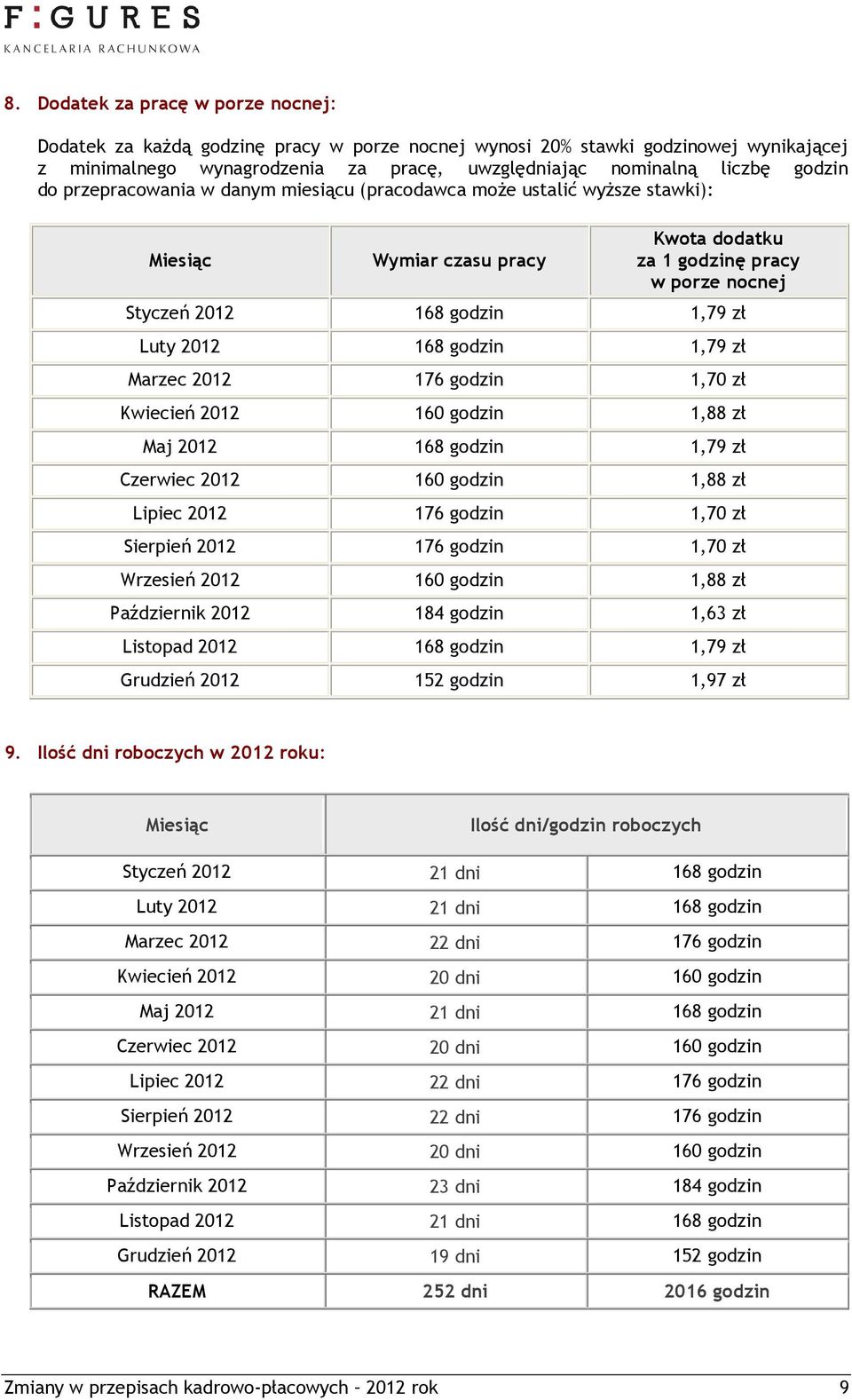 F:GURES
KANCELARIA RACHUNKOWA

8. Dodatek za pracę w porze nocnej:

Dodatek za każdą godzinę pracy w porze nocnej wynosi 20% stawki godzinowej wynikającej z minimalnego wynagrodzenia za pracę, uwzględniając nominalną liczbę godzin do przepracowania w danym miesiącu (pracodawca może ustalić wyższe stawki):

| Miesiąc | Wymiar czasu pracy | Kwota dodatku za 1 godzinę pracy w porze nocnej |
|---|---|---|
| Styczeń 2012 | 168 godzin | 1,79 zł |
| Luty 2012 | 168 godzin | 1,79 zł |
| Marzec 2012 | 176 godzin | 1,70 zł |
| Kwiecień 2012 | 160 godzin | 1,88 zł |
| Maj 2012 | 168 godzin | 1,79 zł |
| Czerwiec 2012 | 160 godzin | 1,88 zł |
| Lipiec 2012 | 176 godzin | 1,70 zł |
| Sierpień 2012 | 176 godzin | 1,70 zł |
| Wrzesień 2012 | 160 godzin | 1,88 zł |
| Październik 2012 | 184 godzin | 1,63 zł |
| Listopad 2012 | 168 godzin | 1,79 zł |
| Grudzień 2012 | 152 godzin | 1,97 zł |

9. Ilość dni roboczych w 2012 roku:

| Miesiąc | Ilość dni/godzin roboczych | |
|---|---|---|
| Styczeń 2012 | 21 dni | 168 godzin |
| Luty 2012 | 21 dni | 168 godzin |
| Marzec 2012 | 22 dni | 176 godzin |
| Kwiecień 2012 | 20 dni | 160 godzin |
| Maj 2012 | 21 dni | 168 godzin |
| Czerwiec 2012 | 20 dni | 160 godzin |
| Lipiec 2012 | 22 dni | 176 godzin |
| Sierpień 2012 | 22 dni | 176 godzin |
| Wrzesień 2012 | 20 dni | 160 godzin |
| Październik 2012 | 23 dni | 184 godzin |
| Listopad 2012 | 21 dni | 168 godzin |
| Grudzień 2012 | 19 dni | 152 godzin |
| RAZEM | 252 dni | 2016 godzin |

Zmiany w przepisach kadrowo-płacowych – 2012 rok 9